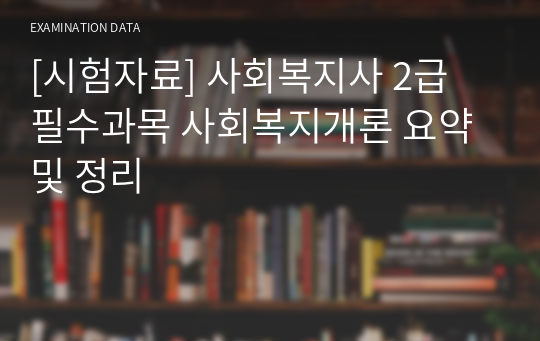 EXAMINATION DATA

[시험자료] 사회복지사 2급 필수과목 사회복지개론 요약 및 정리